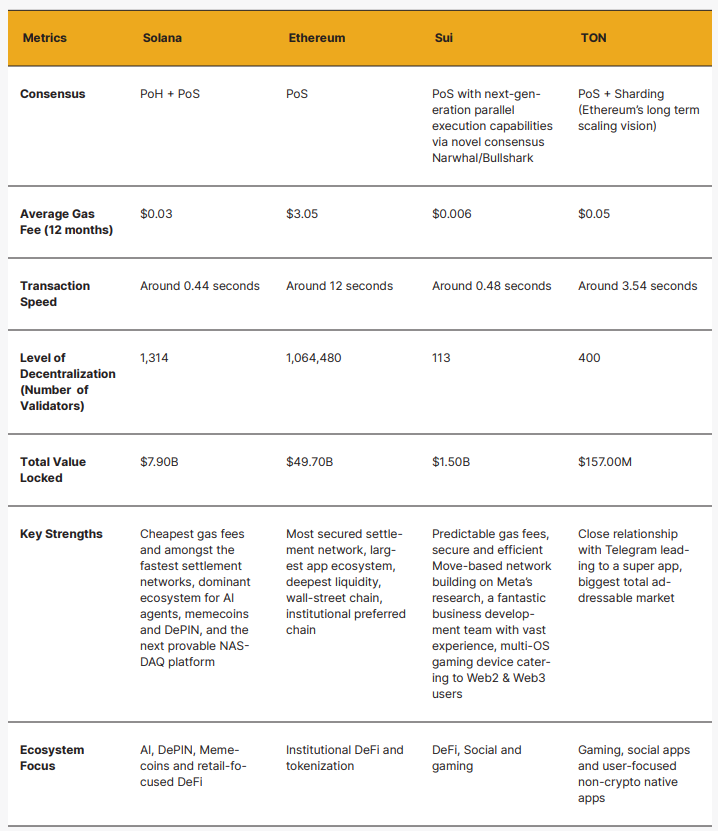 | Metrics | Solana | Ethereum | Sui | TON |
|---|---|---|---|---|
| Consensus | PoH + PoS | PoS | PoS with next-generation parallel execution capabilities via novel consensus Narwhal/Bullshark | PoS + Sharding (Ethereum's long term scaling vision) |
| Average Gas Fee (12 months) | \$0.03 | \$3.05 | \$0.006 | \$0.05 |
| Transaction Speed | Around 0.44 seconds | Around 12 seconds | Around 0.48 seconds | Around 3.54 seconds |
| Level of Decentralization (Number of Validators) | 1,314 | 1,064,480 | 113 | 400 |
| Total Value Locked | \$7.90B | \$49.70B | \$1.50B | \$157.00M |
| Key Strengths | Cheapest gas fees and amongst the fastest settlement networks, dominant ecosystem for AI agents, memecoins and DePIN, and the next provable NASDAQ platform | Most secured settlement network, largest app ecosystem, deepest liquidity, wall-street chain, institutional preferred chain | Predictable gas fees, secure and efficient Move-based network building on Meta's research, a fantastic business development team with vast experience, multi-OS gaming device catering to Web2 & Web3 users | Close relationship with Telegram leading to a super app, biggest total addressable market |
| Ecosystem Focus | AI, DePIN, Memecoins and retail-focused DeFi | Institutional DeFi and tokenization | DeFi, Social and gaming | Gaming, social apps and user-focused non-crypto native apps |